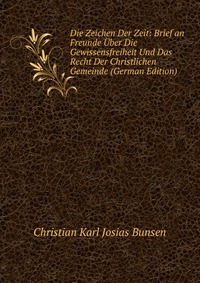 Die Zeichen Der Zeit: Brief an Freunde Über Die Gewissensfreiheit Und Das Recht Der Christlichen Gemeinde (German Edition)

Christian Karl Josias Bunsen